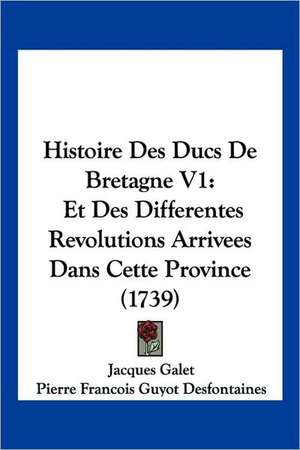 Histoire Des Ducs De Bretagne V1: Et Des Differentes Revolutions Arrivees Dans Cette Province (1739)

Jacques Galet
Pierre Francois Guyot Desfontaines